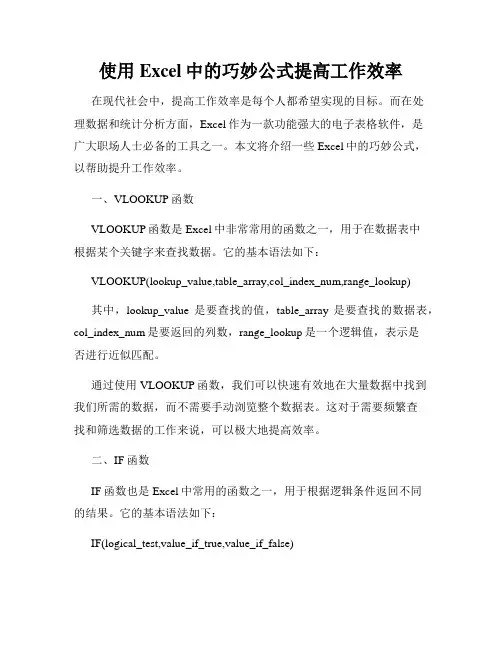 使用 Excel 中的巧妙公式提高工作效率

在现代社会中，提高工作效率是每个人都希望实现的目标。而在处理数据和统计分析方面，Excel 作为一款功能强大的电子表格软件，是广大职场人士必备的工具之一。本文将介绍一些 Excel 中的巧妙公式，以帮助提升工作效率。

一、VLOOKUP 函数

VLOOKUP 函数是 Excel 中非常常用的函数之一，用于在数据表中根据某个关键字来查找数据。它的基本语法如下：

VLOOKUP(lookup_value,table_array,col_index_num,range_lookup)

其中，lookup_value 是要查找的值，table_array 是要查找的数据表，col_index_num 是要返回的列数，range_lookup 是一个逻辑值，表示是否进行近似匹配。

通过使用 VLOOKUP 函数，我们可以快速有效地在大量数据中找到我们所需的数据，而不需要手动浏览整个数据表。这对于需要频繁查找和筛选数据的工作来说，可以极大地提高效率。

二、IF 函数

IF 函数也是 Excel 中常用的函数之一，用于根据逻辑条件返回不同的结果。它的基本语法如下：

IF(logical_test,value_if_true,value_if_false)